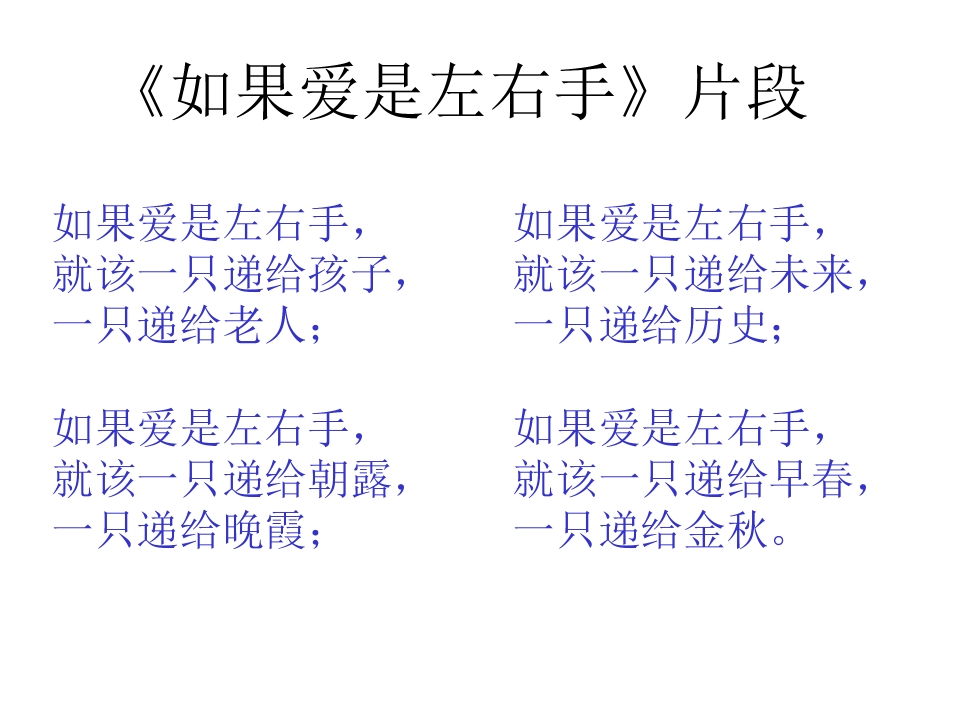 《如果爱是左右手》片段

如果爱是左右手，
就该一只递给孩子，
一只递给老人；

如果爱是左右手，
就该一只递给朝露，
一只递给晚霞；

如果爱是左右手，
就该一只递给未来，
一只递给历史；

如果爱是左右手，
就该一只递给早春，
一只递给金秋。